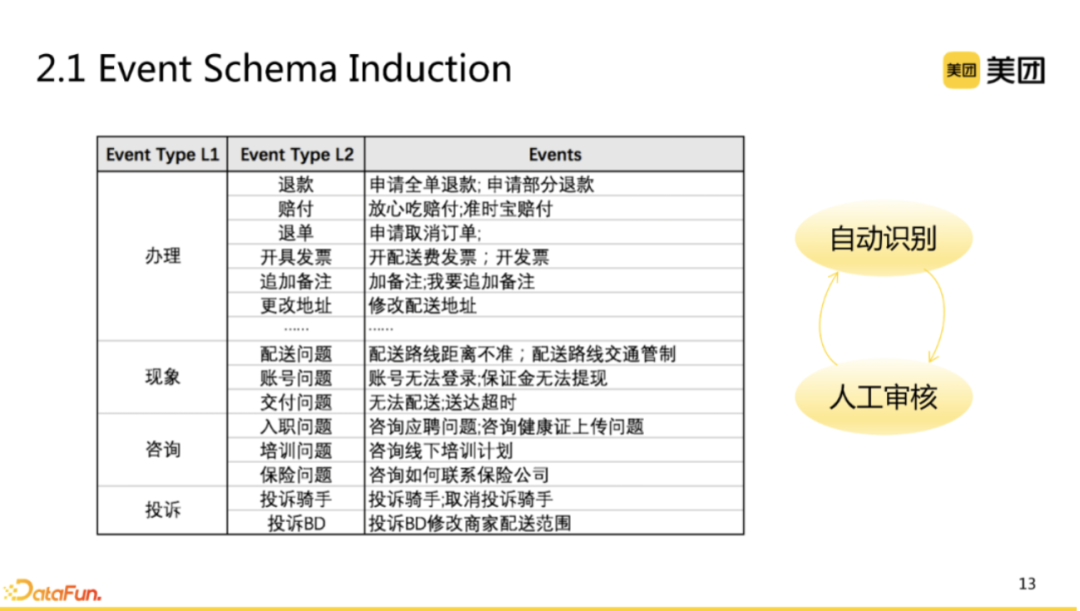 2.1 Event Schema Induction

美团 美团

| Event Type L1 | Event Type L2 | Events |
|---|---|---|
| 办理 | 退款 | 申请全单退款; 申请部分退款 |
| | 赔付 | 放心吃赔付;准时宝赔付 |
| | 退单 | 申请取消订单; |
| | 开具发票 | 开配送费发票；开发票 |
| | 追加备注 | 加备注;我要追加备注 |
| | 更改地址 | 修改配送地址 |
| | ...... | ...... |
| 现象 | 配送问题 | 配送路线距离不准；配送路线交通管制 |
| | 账号问题 | 账号无法登录;保证金无法提现 |
| | 交付问题 | 无法配送;送达超时 |
| 咨询 | 入职问题 | 咨询应聘问题;咨询健康证上传问题 |
| | 培训问题 | 咨询线下培训计划 |
| | 保险问题 | 咨询如何联系保险公司 |
| 投诉 | 投诉骑手 | 投诉骑手;取消投诉骑手 |
| | 投诉BD | 投诉BD修改商家配送范围 |

自动识别

人工审核

DataFun.

13